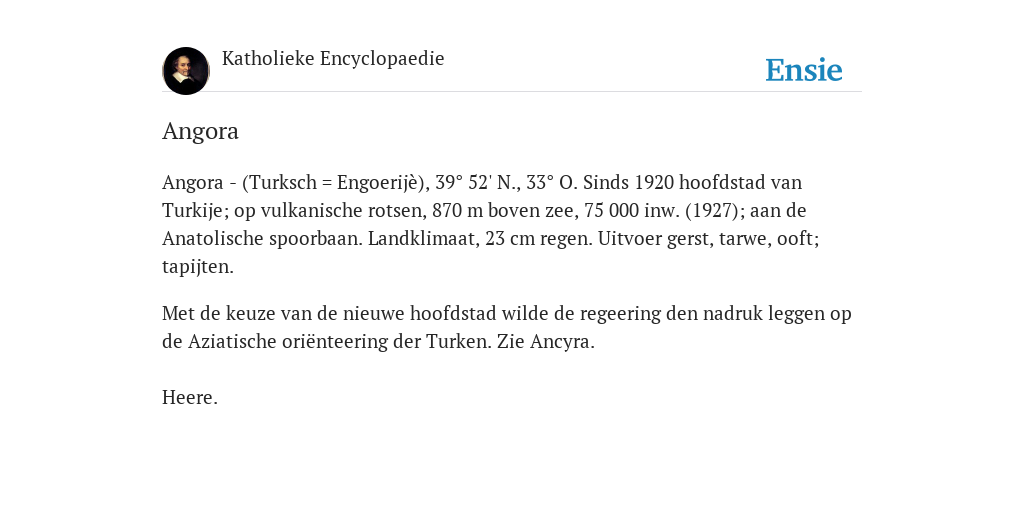 Katholieke Encyclopaedie

Ensie

Angora

Angora - (Turksch = Engoerijè), 39° 52' N., 33° O. Sinds 1920 hoofdstad van Turkije; op vulkanische rotsen, 870 m boven zee, 75 000 inw. (1927); aan de Anatolische spoorbaan. Landklimaat, 23 cm regen. Uitvoer gerst, tarwe, ooft; tapijten.

Met de keuze van de nieuwe hoofdstad wilde de regeering den nadruk leggen op de Aziatische oriënteering der Turken. Zie Ancyra.

Heere.